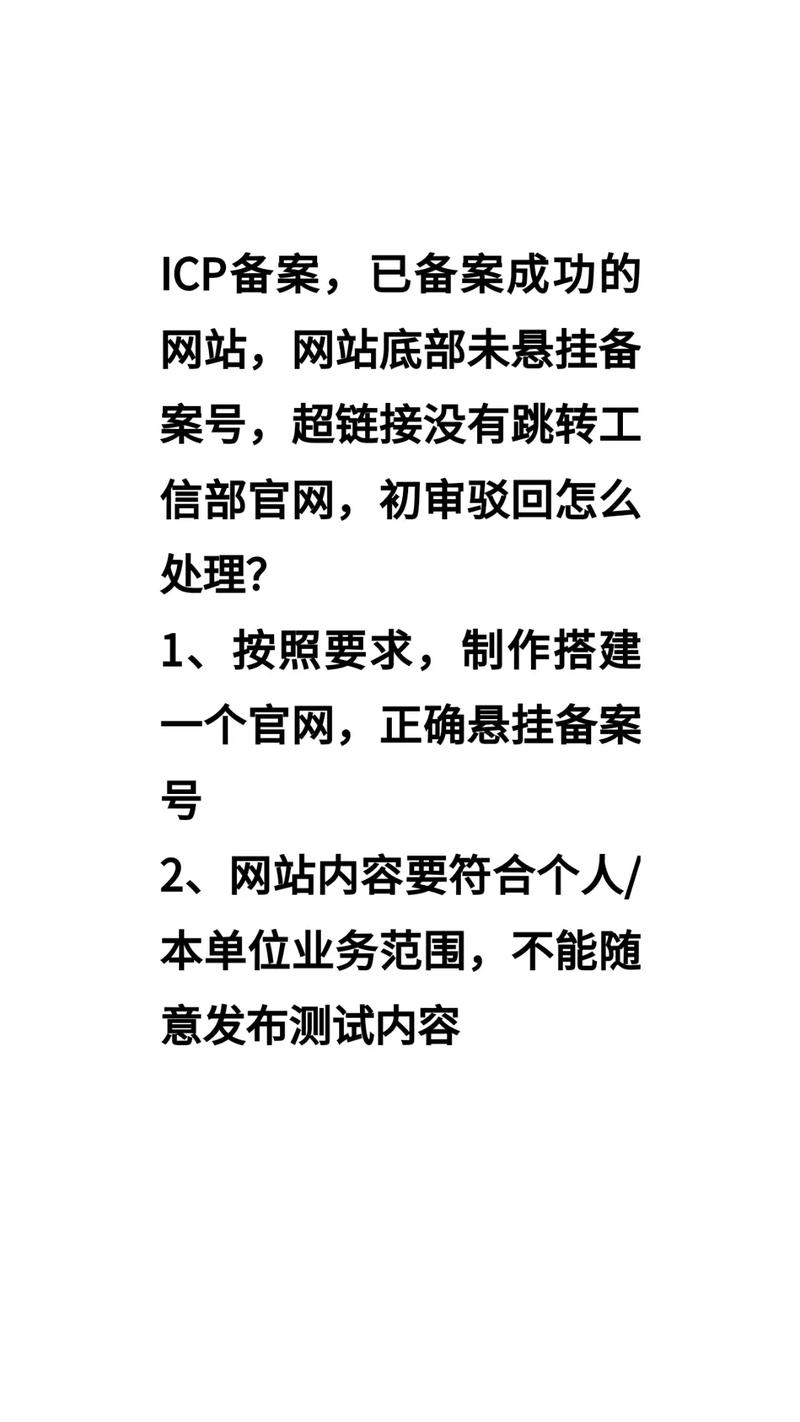 ICP备案，已备案成功的网站，网站底部未悬挂备案号，超链接没有跳转工信部官网，初审驳回怎么处理?

1、按照要求，制作搭建一个官网，正确悬挂备案号

2、网站内容要符合个人/本单位业务范围，不能随意发布测试内容